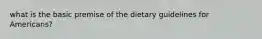 what is the basic premise of the dietary guidelines for Americans?